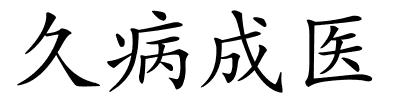 久病成医